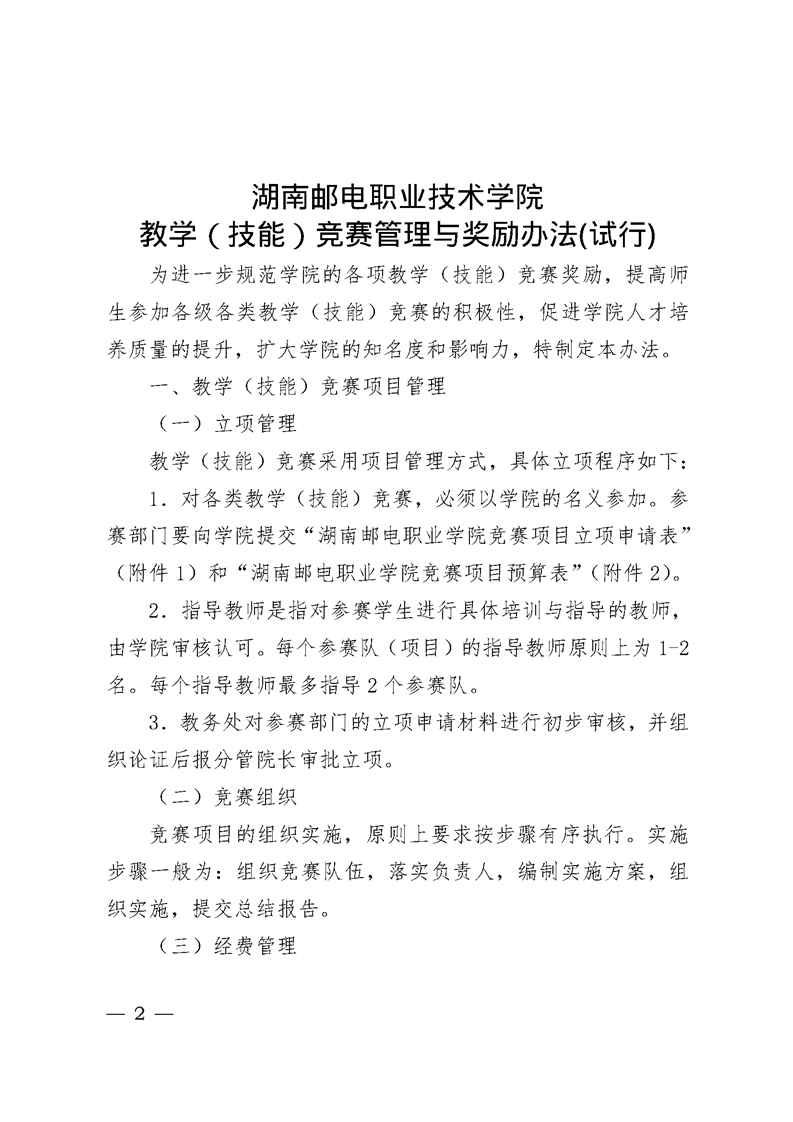 湖南邮电职业技术学院
教学（技能）竞赛管理与奖励办法(试行)

为进一步规范学院的各项教学（技能）竞赛奖励，提高师生参加各级各类教学（技能）竞赛的积极性，促进学院人才培养质量的提升，扩大学院的知名度和影响力，特制定本办法。

一、教学（技能）竞赛项目管理

（一）立项管理

教学（技能）竞赛采用项目管理方式，具体立项程序如下：

1．对各类教学（技能）竞赛，必须以学院的名义参加。参赛部门要向学院提交“湖南邮电职业学院竞赛项目立项申请表”（附件 1）和“湖南邮电职业学院竞赛项目预算表”（附件 2）。

2．指导教师是指对参赛学生进行具体培训与指导的教师，由学院审核认可。每个参赛队（项目）的指导教师原则上为 1-2 名。每个指导教师最多指导 2 个参赛队。

3．教务处对参赛部门的立项申请材料进行初步审核，并组织论证后报分管院长审批立项。

（二）竞赛组织

竞赛项目的组织实施，原则上要求按步骤有序执行。实施步骤一般为：组织竞赛队伍，落实负责人，编制实施方案，组织实施，提交总结报告。

（三）经费管理

— 2 —